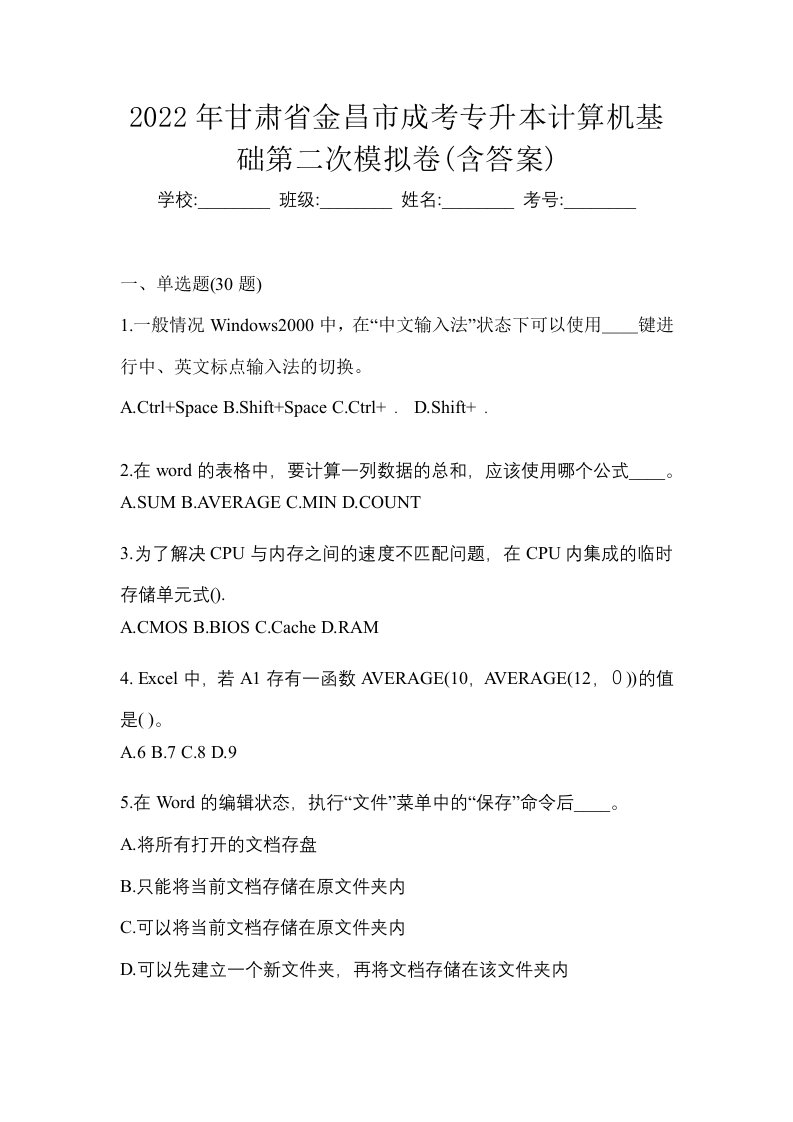 2022年甘肃省金昌市成考专升本计算机基础第二次模拟卷(含答案)

学校:________ 班级:________ 姓名:________ 考号:________

一、单选题(30 题)

1.一般情况 Windows2000 中，在“中文输入法”状态下可以使用____键进行中、英文标点输入法的切换。

A.Ctrl+Space B.Shift+Space C.Ctrl+ . D.Shift+ .

2.在 word 的表格中，要计算一列数据的总和，应该使用哪个公式____。

A.SUM B.AVERAGE C.MIN D.COUNT

3.为了解决 CPU 与内存之间的速度不匹配问题，在 CPU 内集成的临时存储单元式().

A.CMOS B.BIOS C.Cache D.RAM

4. Excel 中，若 A1 存有一函数 AVERAGE(10，AVERAGE(12，0))的值是( )。

A.6 B.7 C.8 D.9

5.在 Word 的编辑状态，执行“文件”菜单中的“保存”命令后____。

A.将所有打开的文档存盘

B.只能将当前文档存储在原文件夹内

C.可以将当前文档存储在原文件夹内

D.可以先建立一个新文件夹，再将文档存储在该文件夹内